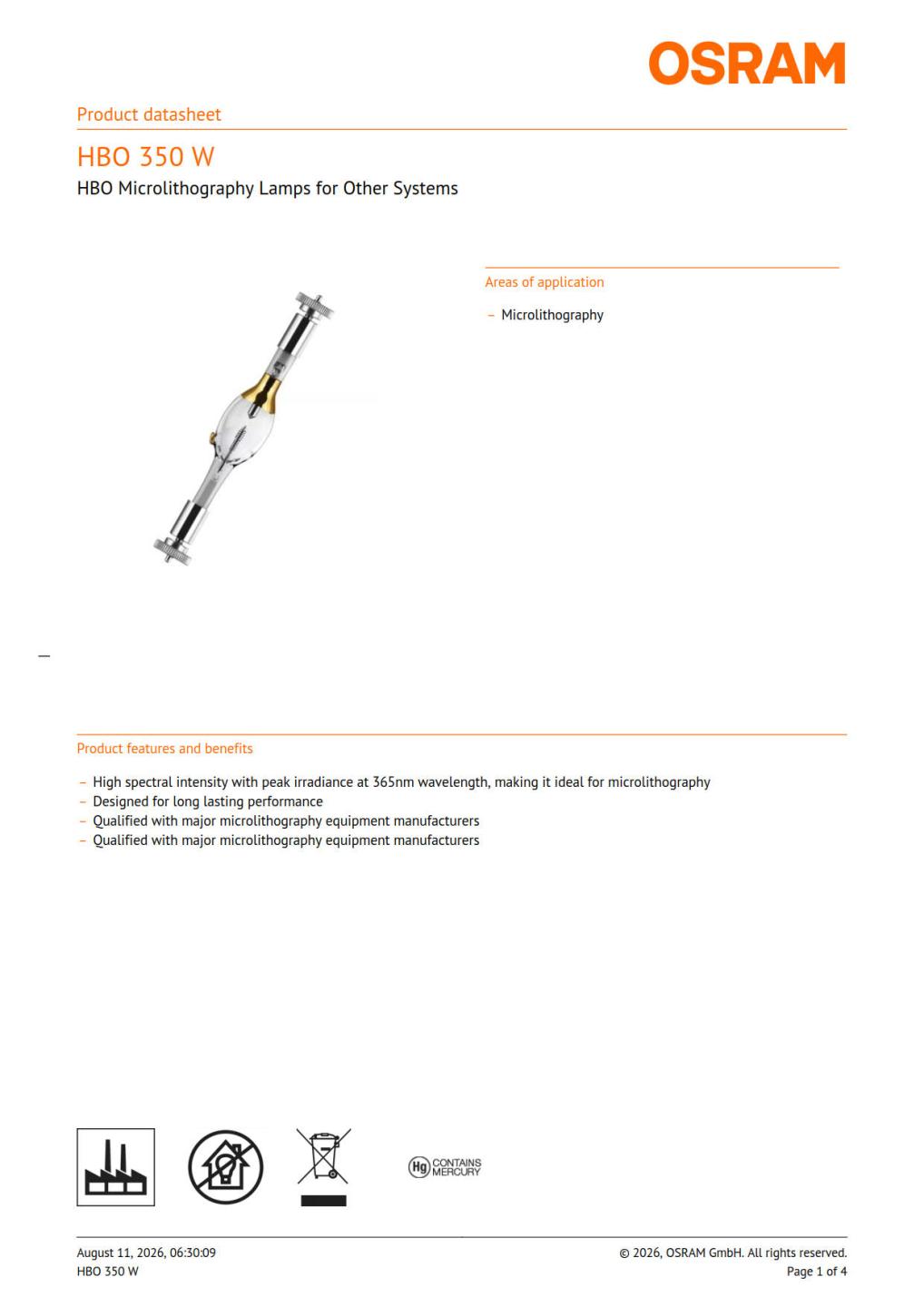 OSRAM

Product datasheet

HBO 350 W

HBO Microlithography Lamps for Other Systems

Areas of application

– Microlithography

Product features and benefits

– High spectral intensity with peak irradiance at 365nm wavelength, making it ideal for microlithography
– Designed for long lasting performance
– Qualified with major microlithography equipment manufacturers
– Qualified with major microlithography equipment manufacturers

Hg CONTAINS MERCURY

August 11, 2026, 06:30:09
HBO 350 W

© 2026, OSRAM GmbH. All rights reserved.
Page 1 of 4